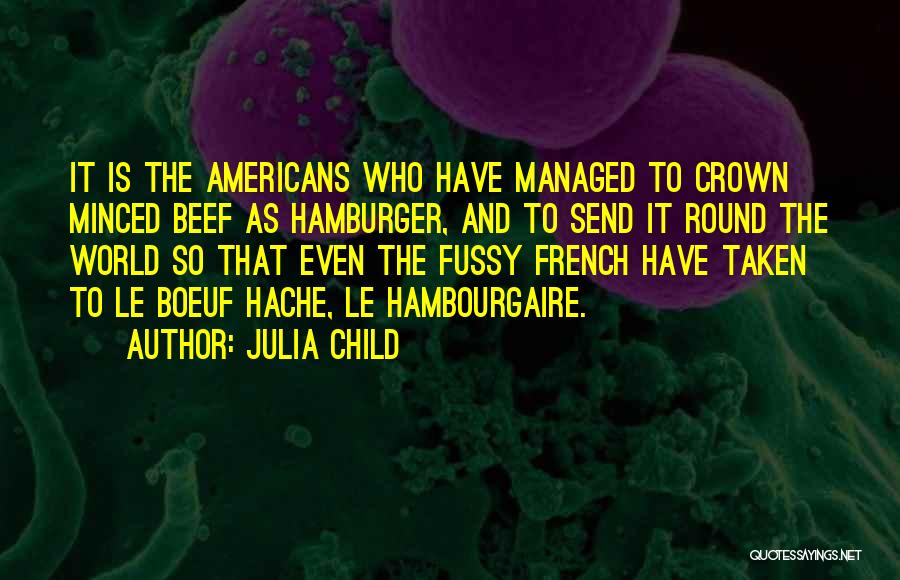 IT IS THE AMERICANS WHO HAVE MANAGED TO CROWN MINCED BEEF AS HAMBURGER, AND TO SEND IT ROUND THE WORLD SO THAT EVEN THE FUSSY FRENCH HAVE TAKEN TO LE BOEUF HACHE, LE HAMBOURGAIRE.

AUTHOR: JULIA CHILD

QUOTESSAYINGS.NET